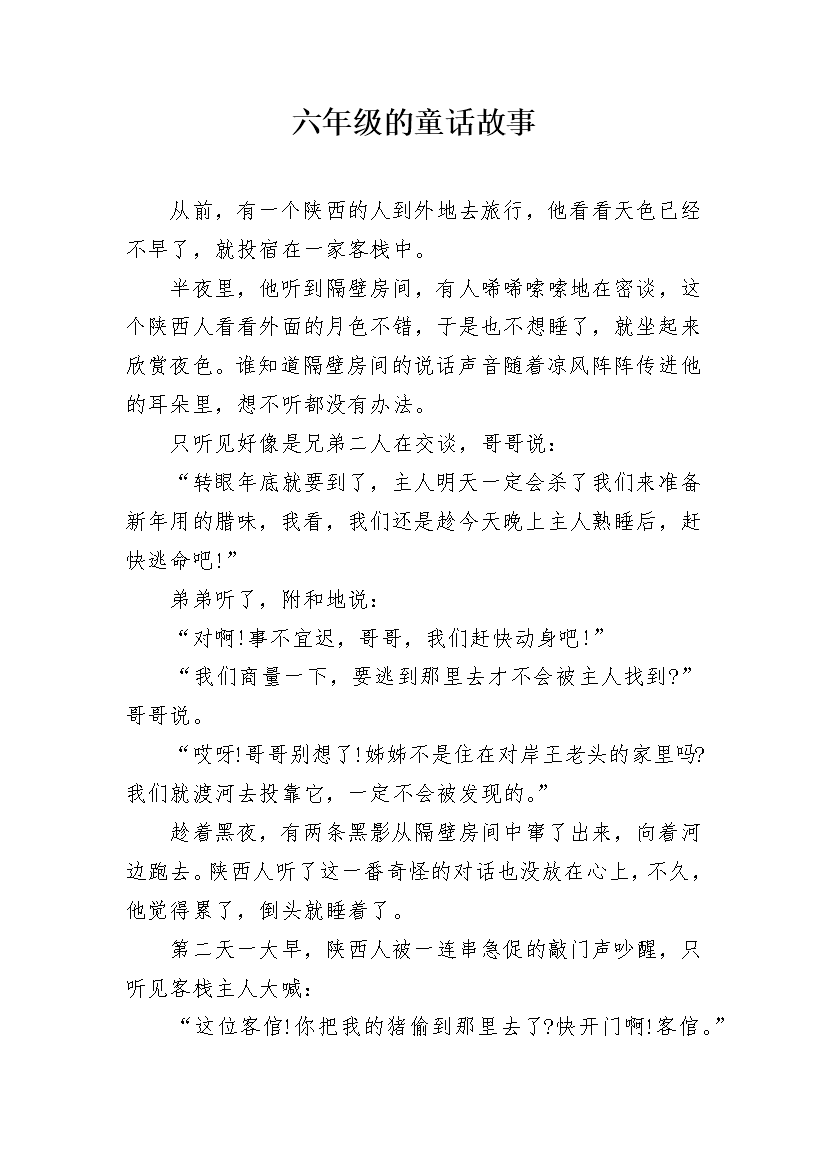 六年级的童话故事

从前，有一个陕西的人到外地去旅行，他看看天色已经不早了，就投宿在一家客栈中。

半夜里，他听到隔壁房间，有人唏唏嗦嗦地在密谈，这个陕西人看看外面的月色不错，于是也不想睡了，就坐起来欣赏夜色。谁知道隔壁房间的说话声音随着凉风阵阵传进他的耳朵里，想不听都没有办法。

只听见好像是兄弟二人在交谈，哥哥说：

“转眼年底就要到了，主人明天一定会杀了我们来准备新年用的腊味，我看，我们还是趁今天晚上主人熟睡后，赶快逃命吧!”

弟弟听了，附和地说：

“对啊!事不宜迟，哥哥，我们赶快动身吧!”

“我们商量一下，要逃到那里去才不会被主人找到?”哥哥说。

“哎呀!哥哥别想了!姊姊不是住在对岸王老头的家里吗?我们就渡河去投靠它，一定不会被发现的。”

趁着黑夜，有两条黑影从隔壁房间中窜了出来，向着河边跑去。陕西人听了这一番奇怪的对话也没放在心上，不久，他觉得累了，倒头就睡着了。

第二天一大早，陕西人被一连串急促的敲门声吵醒，只听见客栈主人大喊：

“这位客倌!你把我的猪偷到那里去了?快开门啊!客倌。”